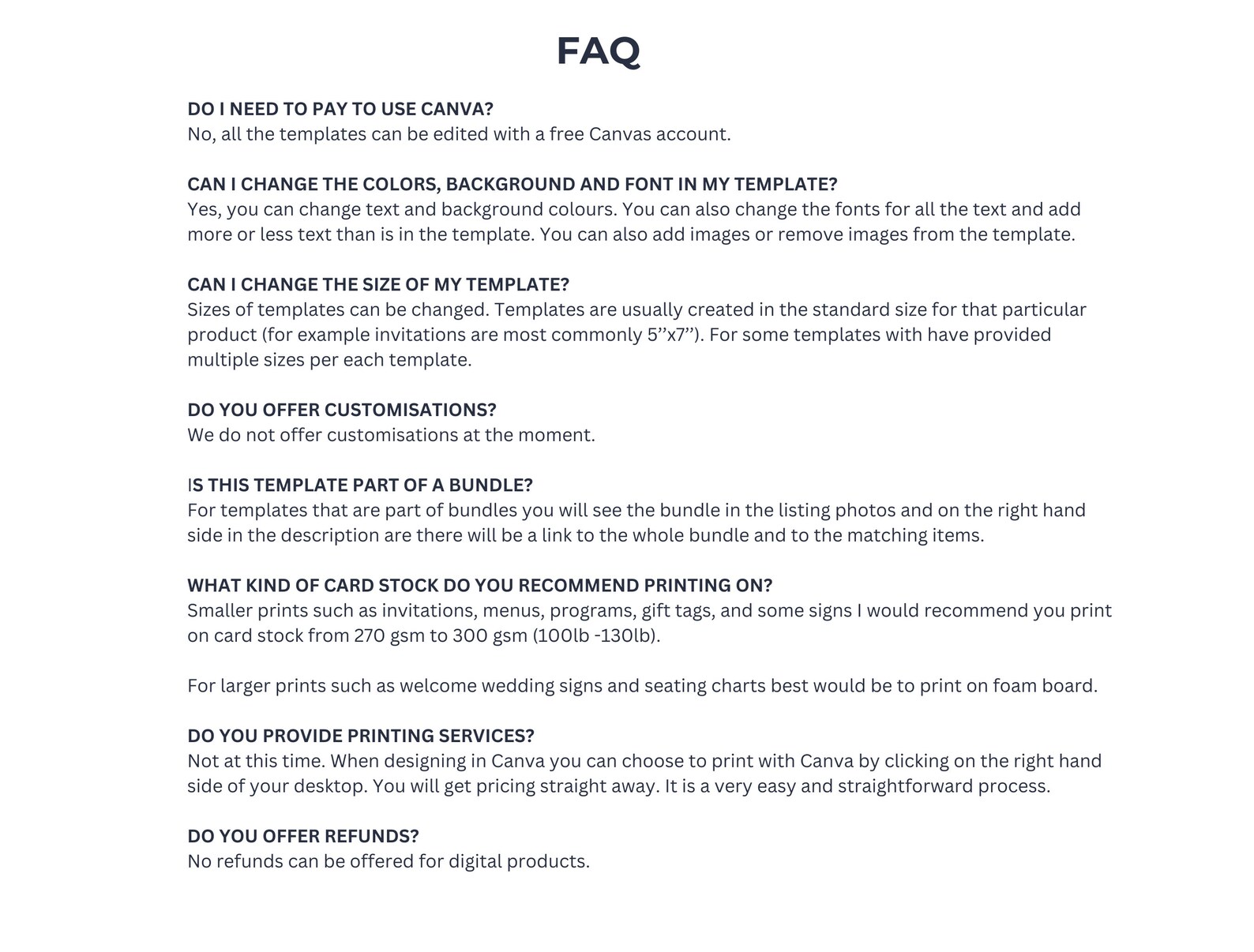 FAQ

DO I NEED TO PAY TO USE CANVA?
No, all the templates can be edited with a free Canvas account.

CAN I CHANGE THE COLORS, BACKGROUND AND FONT IN MY TEMPLATE?
Yes, you can change text and background colours. You can also change the fonts for all the text and add more or less text than is in the template. You can also add images or remove images from the template.

CAN I CHANGE THE SIZE OF MY TEMPLATE?
Sizes of templates can be changed. Templates are usually created in the standard size for that particular product (for example invitations are most commonly 5''x7''). For some templates with have provided multiple sizes per each template.

DO YOU OFFER CUSTOMISATIONS?
We do not offer customisations at the moment.

IS THIS TEMPLATE PART OF A BUNDLE?
For templates that are part of bundles you will see the bundle in the listing photos and on the right hand side in the description are there will be a link to the whole bundle and to the matching items.

WHAT KIND OF CARD STOCK DO YOU RECOMMEND PRINTING ON?
Smaller prints such as invitations, menus, programs, gift tags, and some signs I would recommend you print on card stock from 270 gsm to 300 gsm (100lb -130lb).

For larger prints such as welcome wedding signs and seating charts best would be to print on foam board.

DO YOU PROVIDE PRINTING SERVICES?
Not at this time. When designing in Canva you can choose to print with Canva by clicking on the right hand side of your desktop. You will get pricing straight away. It is a very easy and straightforward process.

DO YOU OFFER REFUNDS?
No refunds can be offered for digital products.